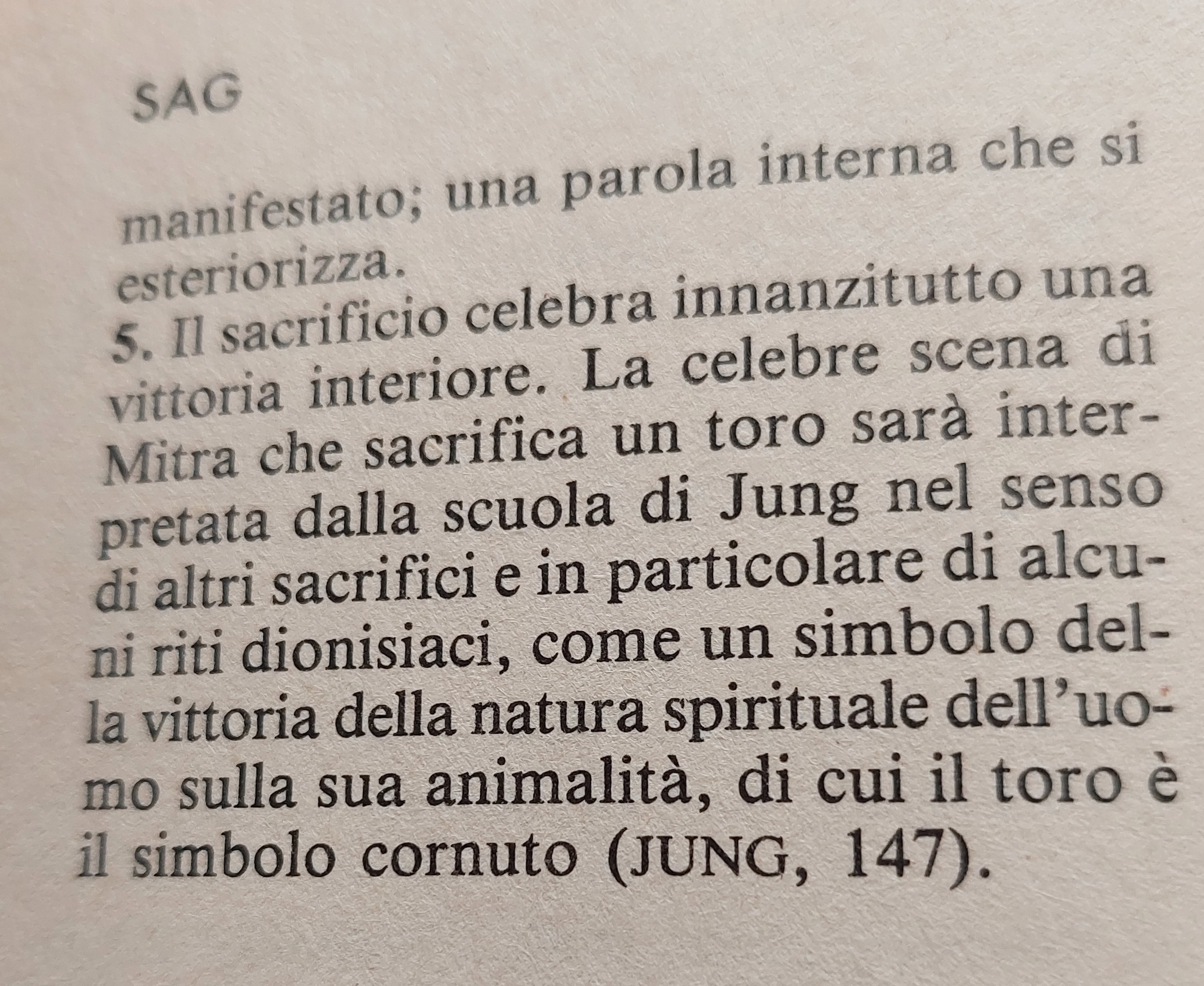 SAG

manifestato; una parola interna che si esteriorizza.

5. Il sacrificio celebra innanzitutto una vittoria interiore. La celebre scena di Mitra che sacrifica un toro sarà interpretata dalla scuola di Jung nel senso di altri sacrifici e in particolare di alcuni riti dionisiaci, come un simbolo della vittoria della natura spirituale dell'uomo sulla sua animalità, di cui il toro è il simbolo cornuto (JUNG, 147).